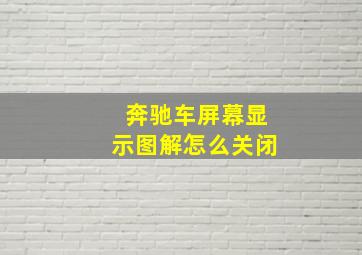 奔驰车屏幕显示图解怎么关闭